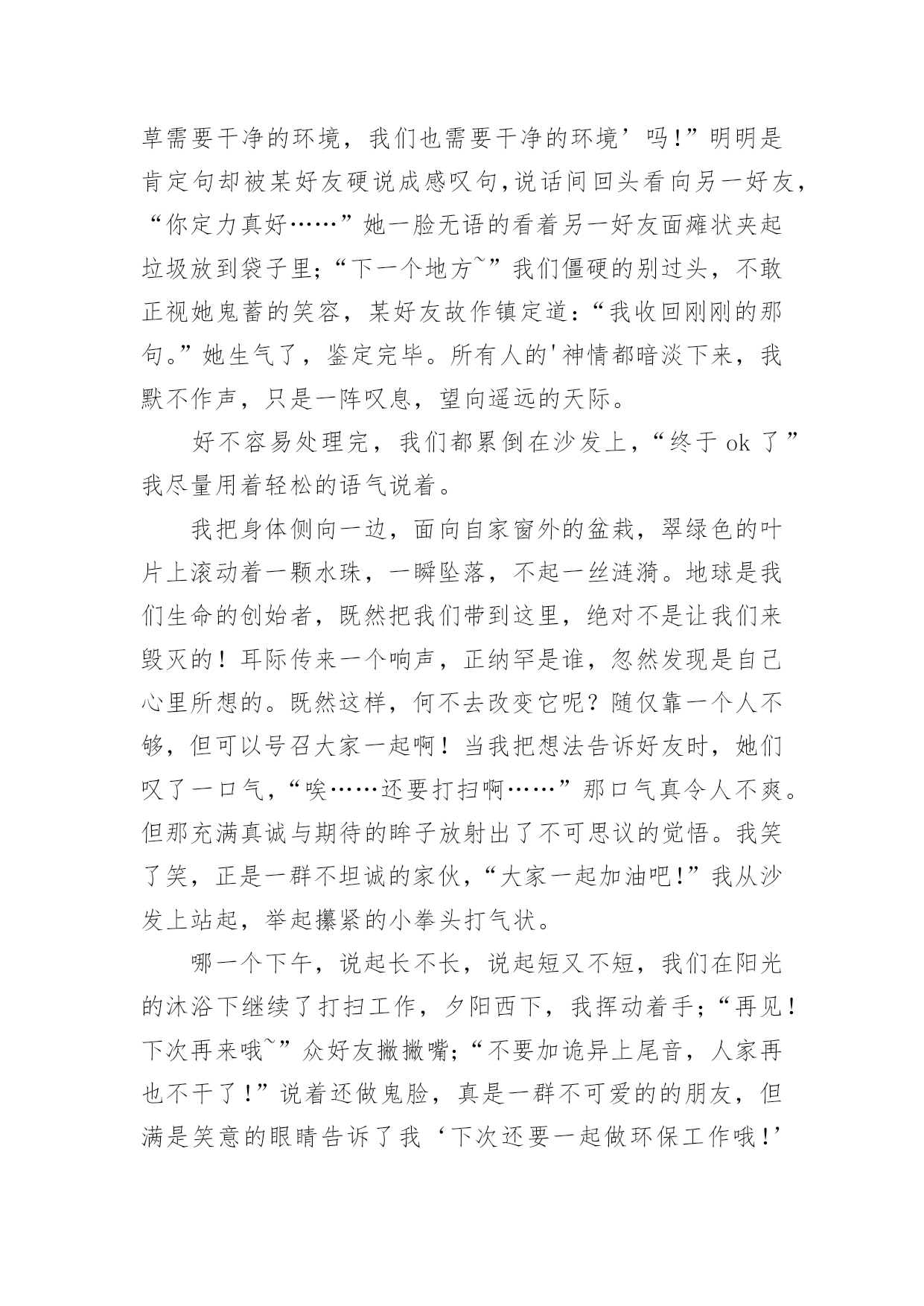 草需要干净的环境，我们也需要干净的环境’吗!”明明是肯定句却被某好友硬说成感叹句,说话间回头看向另一好友，“你定力真好……”她一脸无语的看着另一好友面瘫状夹起垃圾放到袋子里;“下一个地方~”我们僵硬的别过头，不敢正视她鬼蓄的笑容，某好友故作镇定道:“我收回刚刚的那句。”她生气了，鉴定完毕。所有人的'神情都暗淡下来，我默不作声，只是一阵叹息，望向遥远的天际。

好不容易处理完，我们都累倒在沙发上，“终于 ok 了”我尽量用着轻松的语气说着。

我把身体侧向一边，面向自家窗外的盆栽，翠绿色的叶片上滚动着一颗水珠，一瞬坠落，不起一丝涟漪。地球是我们生命的创始者，既然把我们带到这里，绝对不是让我们来毁灭的！耳际传来一个响声，正纳罕是谁，忽然发现是自己心里所想的。既然这样，何不去改变它呢？随仅靠一个人不够，但可以号召大家一起啊！当我把想法告诉好友时，她们叹了一口气，“唉……还要打扫啊……”那口气真令人不爽。但那充满真诚与期待的眸子放射出了不可思议的觉悟。我笑了笑，正是一群不坦诚的家伙，“大家一起加油吧!”我从沙发上站起，举起攥紧的小拳头打气状。

哪一个下午，说起长不长，说起短又不短，我们在阳光的沐浴下继续了打扫工作，夕阳西下，我挥动着手;“再见！下次再来哦~”众好友撇撇嘴;“不要加诡异上尾音，人家再也不干了！”说着还做鬼脸，真是一群不可爱的的朋友，但满是笑意的眼睛告诉了我‘下次还要一起做环保工作哦!’